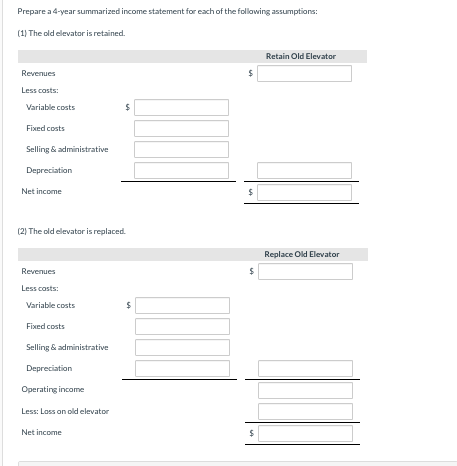 Prepare a 4-year summarized income statement for each of the following assumptions:

(1) The old elevator is retained.

| | | Retain Old Elevator |
|---|---|---|
| Revenues | | $ |
| Less costs: | | |
| Variable costs | $ | |
| Fixed costs | | |
| Selling & administrative | | |
| Depreciation | | |
| Net income | | $ |

(2) The old elevator is replaced.

| | | Replace Old Elevator |
|---|---|---|
| Revenues | | $ |
| Less costs: | | |
| Variable costs | $ | |
| Fixed costs | | |
| Selling & administrative | | |
| Depreciation | | |
| Operating income | | |
| Less: Loss on old elevator | | |
| Net income | | $ |